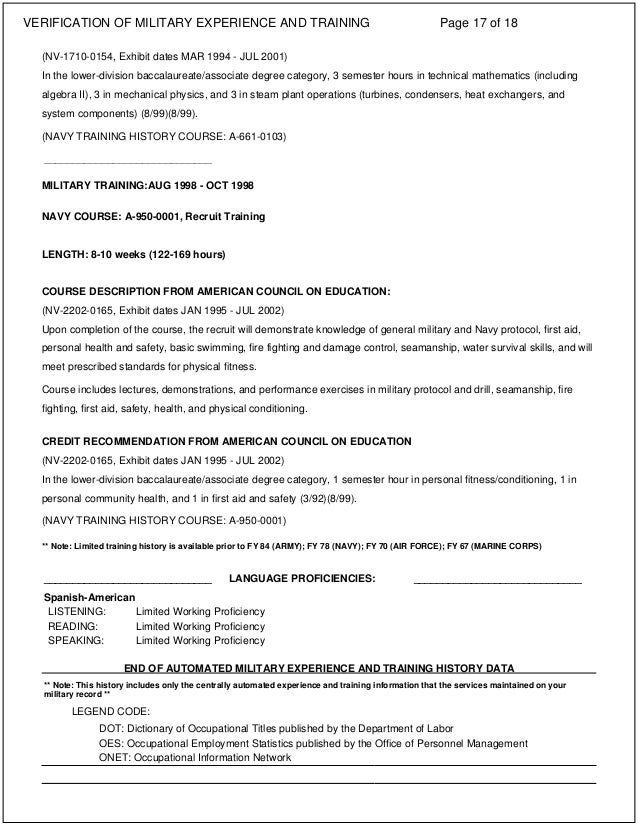 VERIFICATION OF MILITARY EXPERIENCE AND TRAINING Page 17 of 18

(NV-1710-0154, Exhibit dates MAR 1994 - JUL 2001)
In the lower-division baccalaureate/associate degree category, 3 semester hours in technical mathematics (including algebra II), 3 in mechanical physics, and 3 in steam plant operations (turbines, condensers, heat exchangers, and system components) (8/99)(8/99).

(NAVY TRAINING HISTORY COURSE: A-661-0103)

MILITARY TRAINING:AUG 1998 - OCT 1998

NAVY COURSE: A-950-0001, Recruit Training

LENGTH: 8-10 weeks (122-169 hours)

COURSE DESCRIPTION FROM AMERICAN COUNCIL ON EDUCATION:
(NV-2202-0165, Exhibit dates JAN 1995 - JUL 2002)
Upon completion of the course, the recruit will demonstrate knowledge of general military and Navy protocol, first aid, personal health and safety, basic swimming, fire fighting and damage control, seamanship, water survival skills, and will meet prescribed standards for physical fitness.

Course includes lectures, demonstrations, and performance exercises in military protocol and drill, seamanship, fire fighting, first aid, safety, health, and physical conditioning.

CREDIT RECOMMENDATION FROM AMERICAN COUNCIL ON EDUCATION
(NV-2202-0165, Exhibit dates JAN 1995 - JUL 2002)
In the lower-division baccalaureate/associate degree category, 1 semester hour in personal fitness/conditioning, 1 in personal community health, and 1 in first aid and safety (3/92)(8/99).

(NAVY TRAINING HISTORY COURSE: A-950-0001)

** Note: Limited training history is available prior to FY 84 (ARMY); FY 78 (NAVY); FY 70 (AIR FORCE); FY 67 (MARINE CORPS)

LANGUAGE PROFICIENCIES:

Spanish-American
LISTENING: Limited Working Proficiency
READING: Limited Working Proficiency
SPEAKING: Limited Working Proficiency

END OF AUTOMATED MILITARY EXPERIENCE AND TRAINING HISTORY DATA

** Note: This history includes only the centrally automated experience and training information that the services maintained on your military record **

LEGEND CODE:
DOT: Dictionary of Occupational Titles published by the Department of Labor
OES: Occupational Employment Statistics published by the Office of Personnel Management
ONET: Occupational Information Network